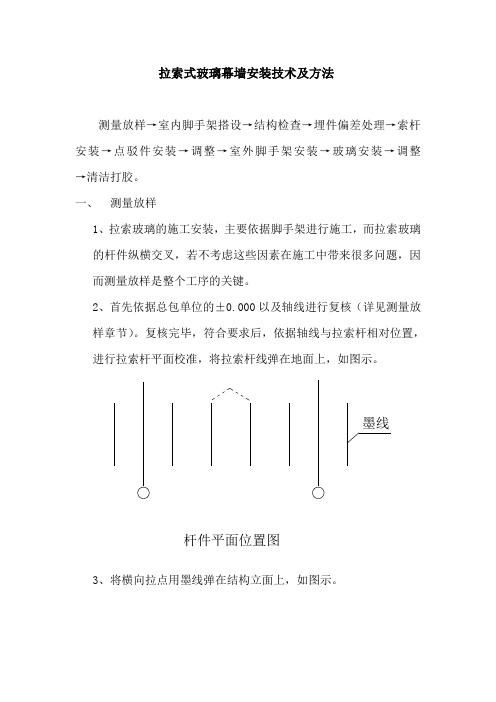 拉索式玻璃幕墙安装技术及方法

测量放样→室内脚手架搭设→结构检查→埋件偏差处理→索杆安装→点驳件安装→调整→室外脚手架安装→玻璃安装→调整→清洁打胶。

一、 测量放样

1、拉索玻璃的施工安装，主要依据脚手架进行施工，而拉索玻璃的杆件纵横交叉，若不考虑这些因素在施工中带来很多问题，因而测量放样是整个工序的关键。

2、首先依据总包单位的±0.000 以及轴线进行复核（详见测量放样章节）。复核完毕，符合要求后，依据轴线与拉索杆相对位置，进行拉索杆平面校准，将拉索杆线弹在地面上，如图示。

墨线

杆件平面位置图

3、将横向拉点用墨线弹在结构立面上，如图示。